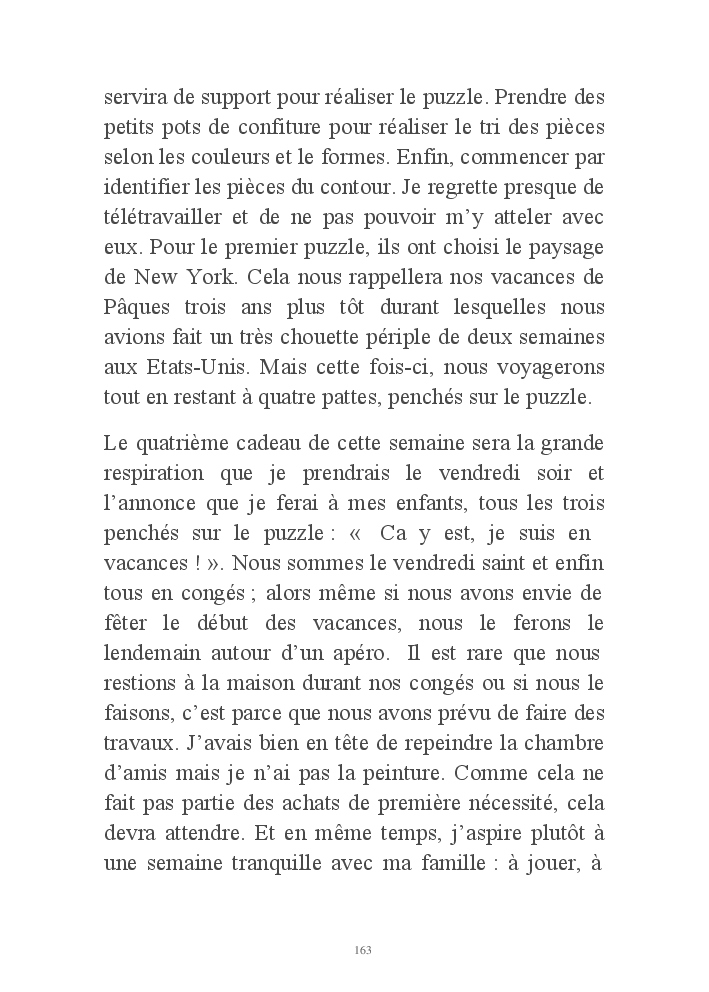 servira de support pour réaliser le puzzle. Prendre des petits pots de confiture pour réaliser le tri des pièces selon les couleurs et le formes. Enfin, commencer par identifier les pièces du contour. Je regrette presque de télétravailler et de ne pas pouvoir m'y atteler avec eux. Pour le premier puzzle, ils ont choisi le paysage de New York. Cela nous rappellera nos vacances de Pâques trois ans plus tôt durant lesquelles nous avions fait un très chouette périple de deux semaines aux Etats-Unis. Mais cette fois-ci, nous voyagerons tout en restant à quatre pattes, penchés sur le puzzle.

Le quatrième cadeau de cette semaine sera la grande respiration que je prendrais le vendredi soir et l'annonce que je ferai à mes enfants, tous les trois penchés sur le puzzle : « Ca y est, je suis en vacances ! ». Nous sommes le vendredi saint et enfin tous en congés ; alors même si nous avons envie de fêter le début des vacances, nous le ferons le lendemain autour d'un apéro. Il est rare que nous restions à la maison durant nos congés ou si nous le faisons, c'est parce que nous avons prévu de faire des travaux. J'avais bien en tête de repeindre la chambre d'amis mais je n'ai pas la peinture. Comme cela ne fait pas partie des achats de première nécessité, cela devra attendre. Et en même temps, j'aspire plutôt à une semaine tranquille avec ma famille : à jouer, à

163